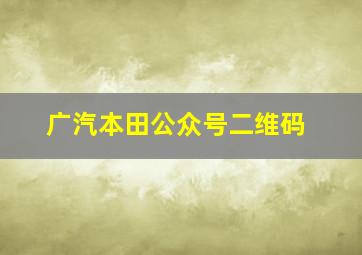 广汽本田公众号二维码